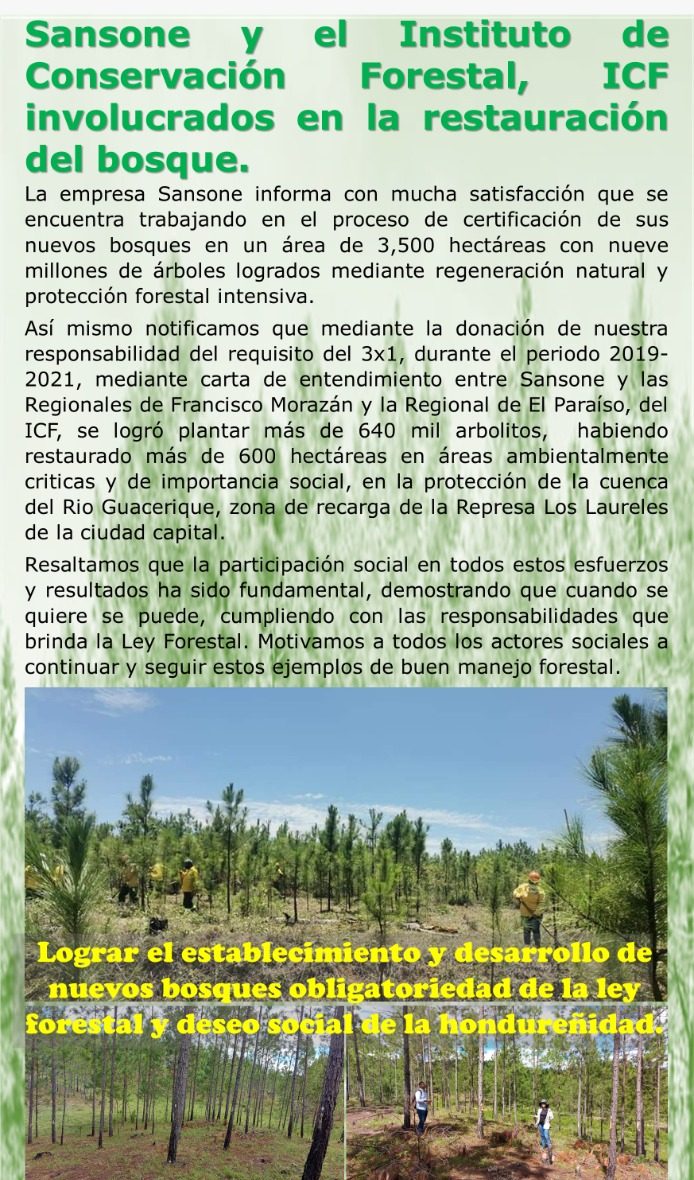 Sansone y el Instituto de Conservación Forestal, ICF involucrados en la restauración del bosque.

La empresa Sansone informa con mucha satisfacción que se encuentra trabajando en el proceso de certificación de sus nuevos bosques en un área de 3,500 hectáreas con nueve millones de árboles logrados mediante regeneración natural y protección forestal intensiva.

Así mismo notificamos que mediante la donación de nuestra responsabilidad del requisito del 3x1, durante el periodo 2019-2021, mediante carta de entendimiento entre Sansone y las Regionales de Francisco Morazán y la Regional de El Paraíso, del ICF, se logró plantar más de 640 mil arbolitos, habiendo restaurado más de 600 hectáreas en áreas ambientalmente criticas y de importancia social, en la protección de la cuenca del Rio Guacerique, zona de recarga de la Represa Los Laureles de la ciudad capital.

Resaltamos que la participación social en todos estos esfuerzos y resultados ha sido fundamental, demostrando que cuando se quiere se puede, cumpliendo con las responsabilidades que brinda la Ley Forestal. Motivamos a todos los actores sociales a continuar y seguir estos ejemplos de buen manejo forestal.

Lograr el establecimiento y desarrollo de nuevos bosques obligatoriedad de la ley forestal y deseo social de la hondureñidad.